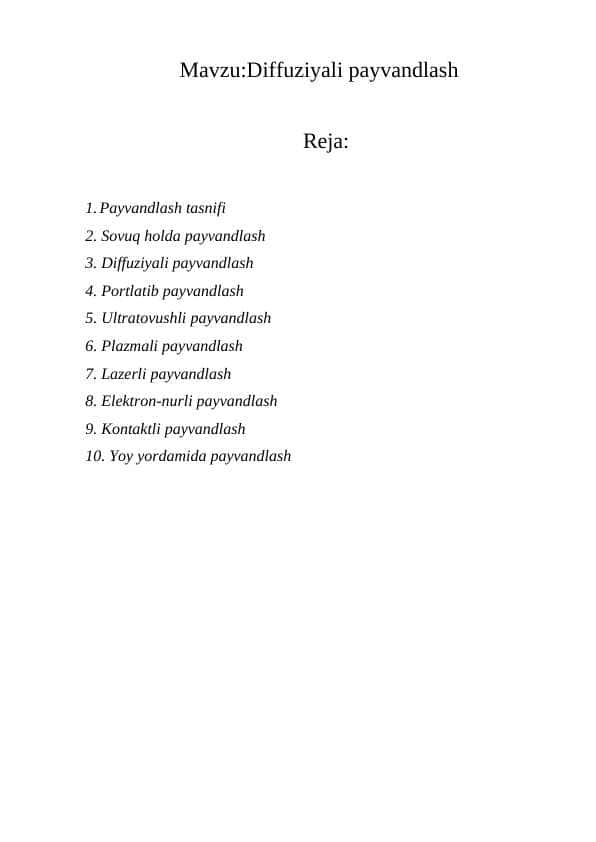 Mavzu:Diffuziyali payvandlash

Reja:

1. Payvandlash tasnifi
2. Sovuq holda payvandlash
3. Diffuziyali payvandlash
4. Portlatib payvandlash
5. Ultratovushli payvandlash
6. Plazmali payvandlash
7. Lazerli payvandlash
8. Elektron-nurli payvandlash
9. Kontaktli payvandlash
10. Yoy yordamida payvandlash